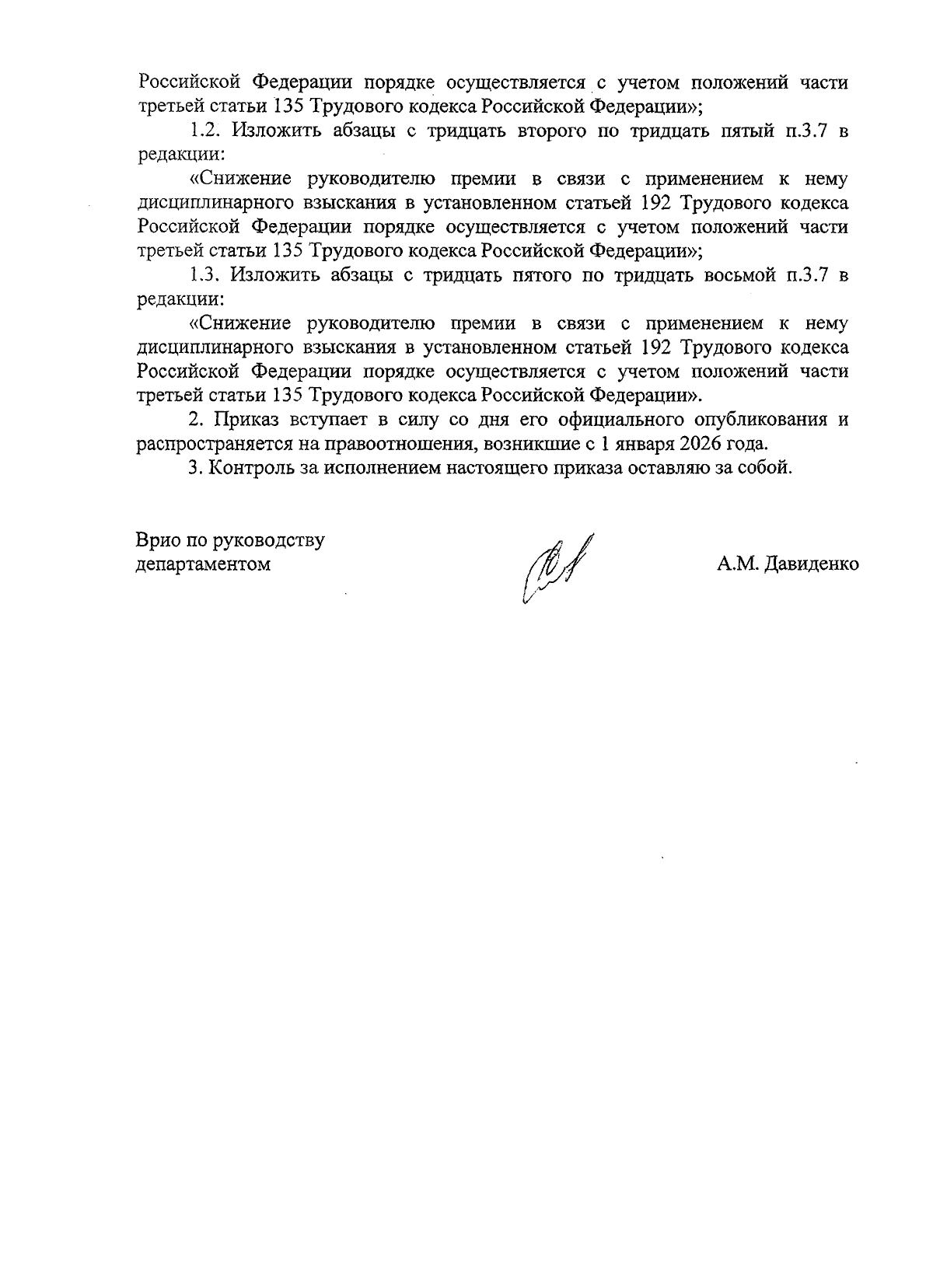 Российской Федерации порядке осуществляется с учетом положений части третьей статьи 135 Трудового кодекса Российской Федерации»;

1.2. Изложить абзацы с тридцать второго по тридцать пятый п.3.7 в редакции:

«Снижение руководителю премии в связи с применением к нему дисциплинарного взыскания в установленном статьей 192 Трудового кодекса Российской Федерации порядке осуществляется с учетом положений части третьей статьи 135 Трудового кодекса Российской Федерации»;

1.3. Изложить абзацы с тридцать пятого по тридцать восьмой п.3.7 в редакции:

«Снижение руководителю премии в связи с применением к нему дисциплинарного взыскания в установленном статьей 192 Трудового кодекса Российской Федерации порядке осуществляется с учетом положений части третьей статьи 135 Трудового кодекса Российской Федерации».

2. Приказ вступает в силу со дня его официального опубликования и распространяется на правоотношения, возникшие с 1 января 2026 года.

3. Контроль за исполнением настоящего приказа оставляю за собой.

Врио по руководству
департаментом

А.М. Давиденко